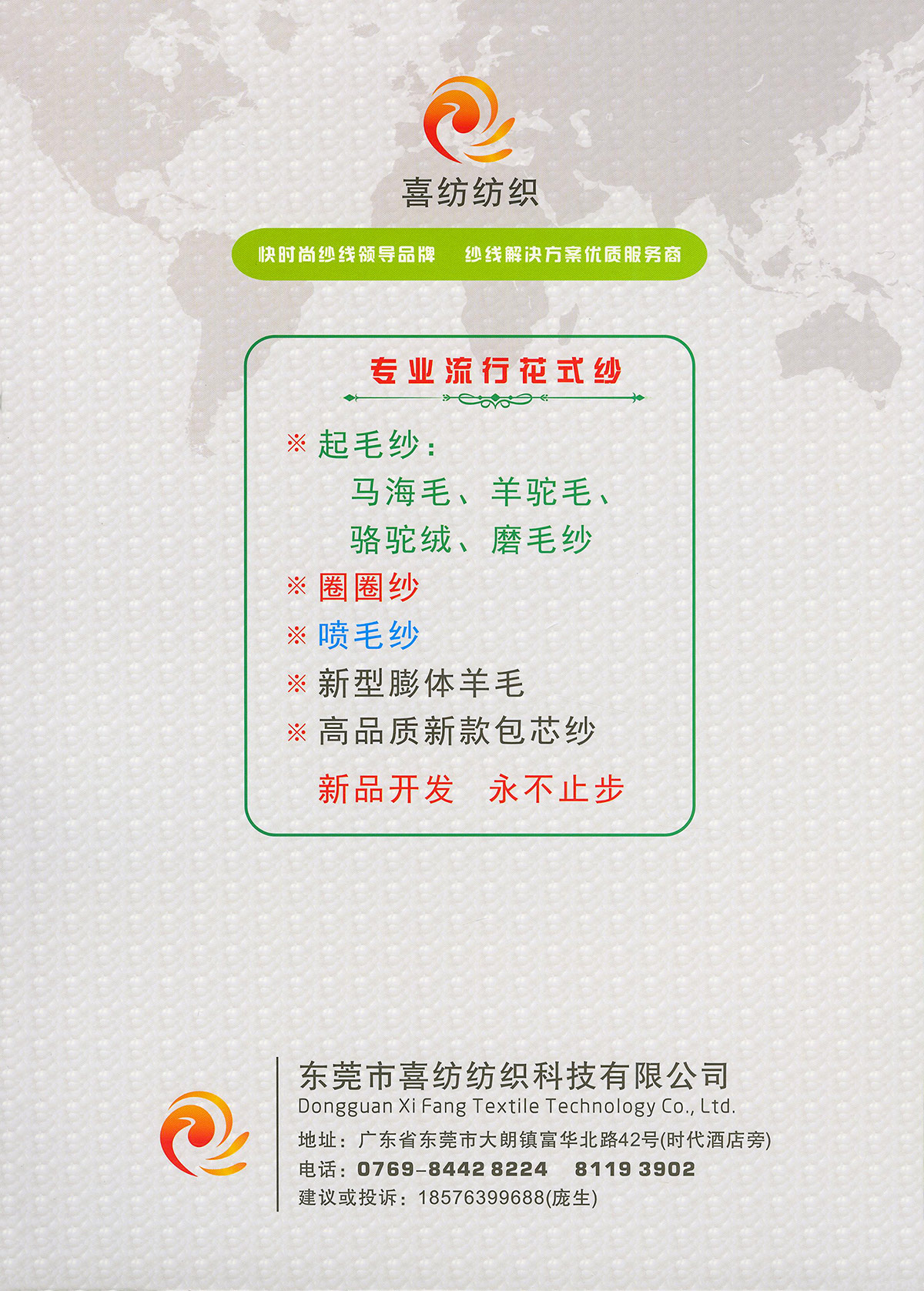 喜纺纺织

快时尚纱线领导品牌　纱线解决方案优质服务商

专业流行花式纱

※ 起毛纱：
马海毛、羊驼毛、
骆驼绒、磨毛纱
※ 圈圈纱
※ 喷毛纱
※ 新型膨体羊毛
※ 高品质新款包芯纱

新品开发　永不止步

东莞市喜纺纺织科技有限公司
Dongguan Xi Fang Textile Technology Co., Ltd.
地址：广东省东莞市大朗镇富华北路42号(时代酒店旁)
电话：0769-8442 8224　8119 3902
建议或投诉：18576399688(庞生)